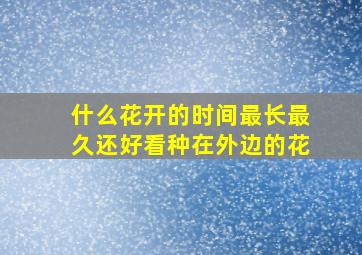 什么花开的时间最长最久还好看种在外边的花